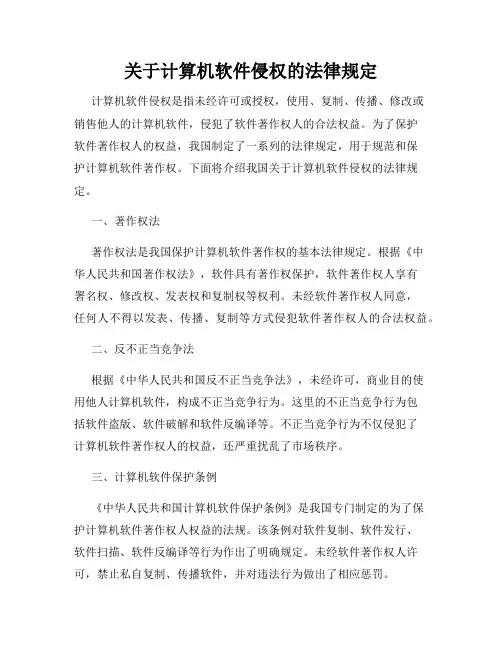 关于计算机软件侵权的法律规定

计算机软件侵权是指未经许可或授权，使用、复制、传播、修改或销售他人的计算机软件，侵犯了软件著作权人的合法权益。为了保护软件著作权人的权益，我国制定了一系列的法律规定，用于规范和保护计算机软件著作权。下面将介绍我国关于计算机软件侵权的法律规定。

一、著作权法

著作权法是我国保护计算机软件著作权的基本法律规定。根据《中华人民共和国著作权法》，软件具有著作权保护，软件著作权人享有署名权、修改权、发表权和复制权等权利。未经软件著作权人同意，任何人不得以发表、传播、复制等方式侵犯软件著作权人的合法权益。

二、反不正当竞争法

根据《中华人民共和国反不正当竞争法》，未经许可，商业目的使用他人计算机软件，构成不正当竞争行为。这里的不正当竞争行为包括软件盗版、软件破解和软件反编译等。不正当竞争行为不仅侵犯了计算机软件著作权人的权益，还严重扰乱了市场秩序。

三、计算机软件保护条例

《中华人民共和国计算机软件保护条例》是我国专门制定的为了保护计算机软件著作权人权益的法规。该条例对软件复制、软件发行、软件扫描、软件反编译等行为作出了明确规定。未经软件著作权人许可，禁止私自复制、传播软件，并对违法行为做出了相应惩罚。